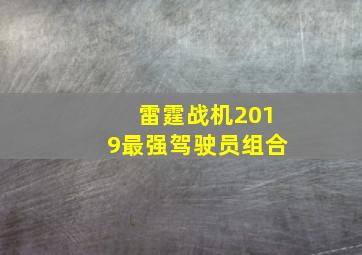 雷霆战机2019最强驾驶员组合